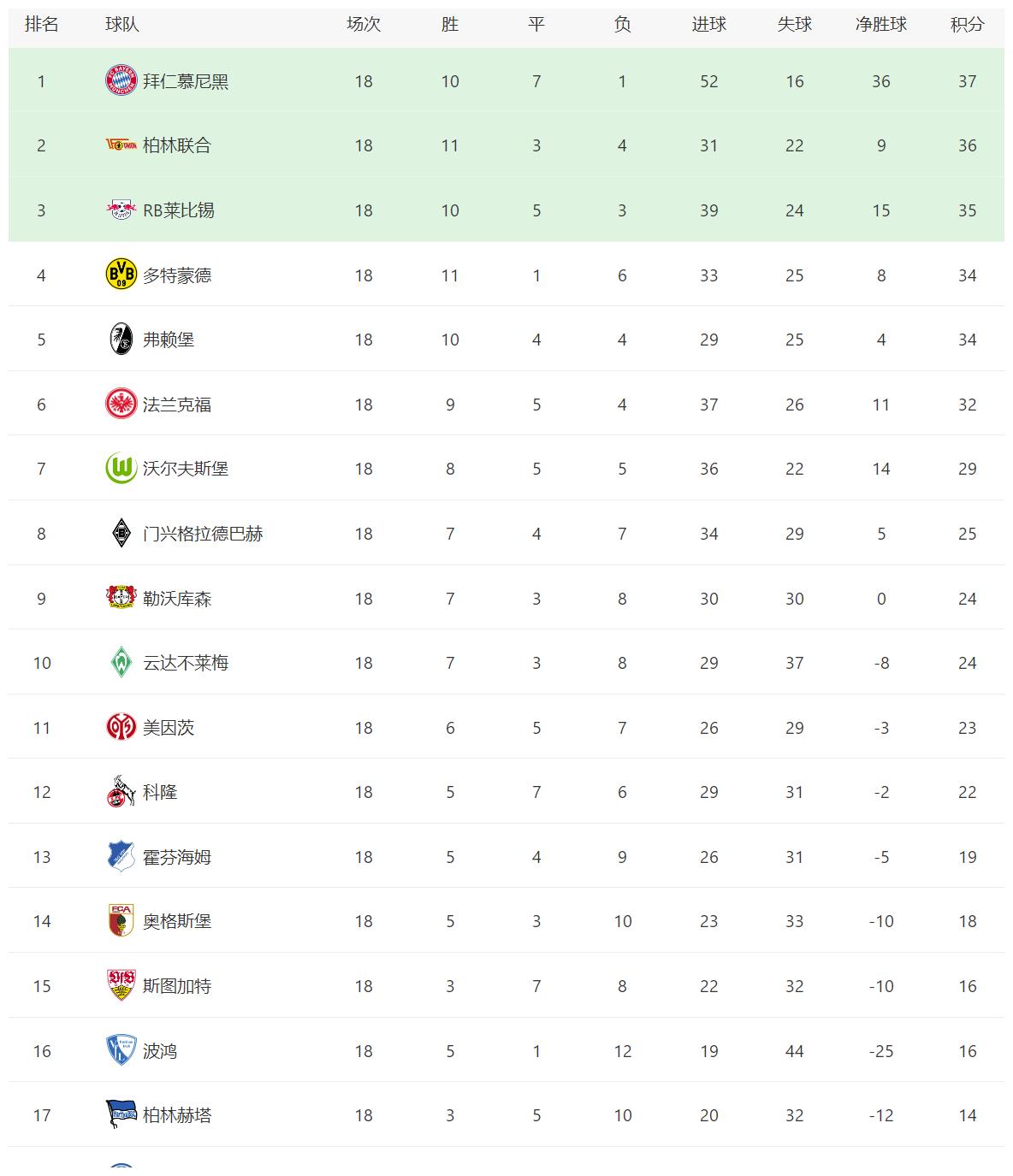 | 排名 | 球队 | 场次 | 胜 | 平 | 负 | 进球 | 失球 | 净胜球 | 积分 |
|---|---|---|---|---|---|---|---|---|---|
| 1 | 拜仁慕尼黑 | 18 | 10 | 7 | 1 | 52 | 16 | 36 | 37 |
| 2 | 柏林联合 | 18 | 11 | 3 | 4 | 31 | 22 | 9 | 36 |
| 3 | RB莱比锡 | 18 | 10 | 5 | 3 | 39 | 24 | 15 | 35 |
| 4 | 多特蒙德 | 18 | 11 | 1 | 6 | 33 | 25 | 8 | 34 |
| 5 | 弗赖堡 | 18 | 10 | 4 | 4 | 29 | 25 | 4 | 34 |
| 6 | 法兰克福 | 18 | 9 | 5 | 4 | 37 | 26 | 11 | 32 |
| 7 | 沃尔夫斯堡 | 18 | 8 | 5 | 5 | 36 | 22 | 14 | 29 |
| 8 | 门兴格拉德巴赫 | 18 | 7 | 4 | 7 | 34 | 29 | 5 | 25 |
| 9 | 勒沃库森 | 18 | 7 | 3 | 8 | 30 | 30 | 0 | 24 |
| 10 | 云达不莱梅 | 18 | 7 | 3 | 8 | 29 | 37 | -8 | 24 |
| 11 | 美因茨 | 18 | 6 | 5 | 7 | 26 | 29 | -3 | 23 |
| 12 | 科隆 | 18 | 5 | 7 | 6 | 29 | 31 | -2 | 22 |
| 13 | 霍芬海姆 | 18 | 5 | 4 | 9 | 26 | 31 | -5 | 19 |
| 14 | 奥格斯堡 | 18 | 5 | 3 | 10 | 23 | 33 | -10 | 18 |
| 15 | 斯图加特 | 18 | 3 | 7 | 8 | 22 | 32 | -10 | 16 |
| 16 | 波鸿 | 18 | 5 | 1 | 12 | 19 | 44 | -25 | 16 |
| 17 | 柏林赫塔 | 18 | 3 | 5 | 10 | 20 | 32 | -12 | 14 |